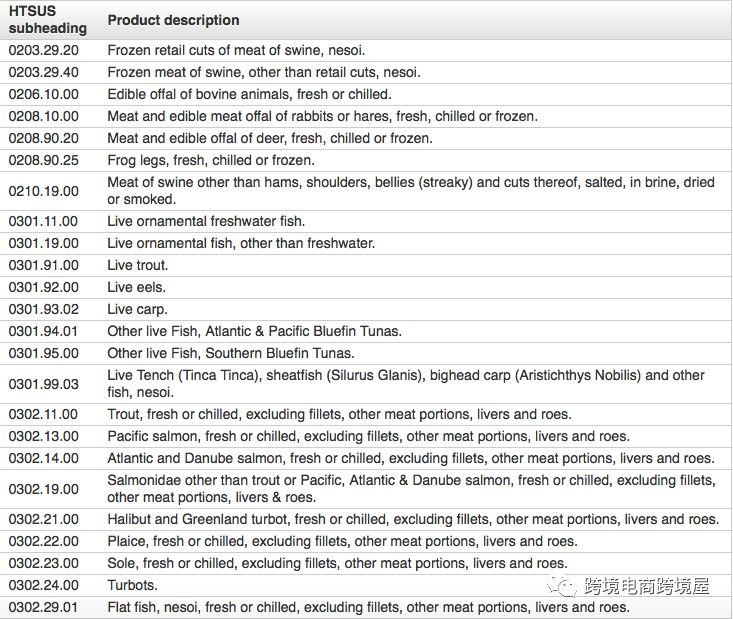 | HTSUS subheading | Product description |
|---|---|
| 0203.29.20 | Frozen retail cuts of meat of swine, nesoi. |
| 0203.29.40 | Frozen meat of swine, other than retail cuts, nesoi. |
| 0206.10.00 | Edible offal of bovine animals, fresh or chilled. |
| 0208.10.00 | Meat and edible meat offal of rabbits or hares, fresh, chilled or frozen. |
| 0208.90.20 | Meat and edible offal of deer, fresh, chilled or frozen. |
| 0208.90.25 | Frog legs, fresh, chilled or frozen. |
| 0210.19.00 | Meat of swine other than hams, shoulders, bellies (streaky) and cuts thereof, salted, in brine, dried or smoked. |
| 0301.11.00 | Live ornamental freshwater fish. |
| 0301.19.00 | Live ornamental fish, other than freshwater. |
| 0301.91.00 | Live trout. |
| 0301.92.00 | Live eels. |
| 0301.93.02 | Live carp. |
| 0301.94.01 | Other live Fish, Atlantic & Pacific Bluefin Tunas. |
| 0301.95.00 | Other live Fish, Southern Bluefin Tunas. |
| 0301.99.03 | Live Tench (Tinca Tinca), sheatfish (Silurus Glanis), bighead carp (Aristichthys Nobilis) and other fish, nesoi. |
| 0302.11.00 | Trout, fresh or chilled, excluding fillets, other meat portions, livers and roes. |
| 0302.13.00 | Pacific salmon, fresh or chilled, excluding fillets, other meat portions, livers and roes. |
| 0302.14.00 | Atlantic and Danube salmon, fresh or chilled, excluding fillets, other meat portions, livers and roes. |
| 0302.19.00 | Salmonidae other than trout or Pacific, Atlantic & Danube salmon, fresh or chilled, excluding fillets, other meat portions, livers & roes. |
| 0302.21.00 | Halibut and Greenland turbot, fresh or chilled, excluding fillets, other meat portions, livers and roes. |
| 0302.22.00 | Plaice, fresh or chilled, excluding fillets, other meat portions, livers and roes. |
| 0302.23.00 | Sole, fresh or chilled, excluding fillets, other meat portions, livers and roes. |
| 0302.24.00 | Turbots. |
| 0302.29.01 | Flat fish, nesoi, fresh or chilled, excluding fillets, other meat portions, livers and roes. |

跨境电商跨境屋